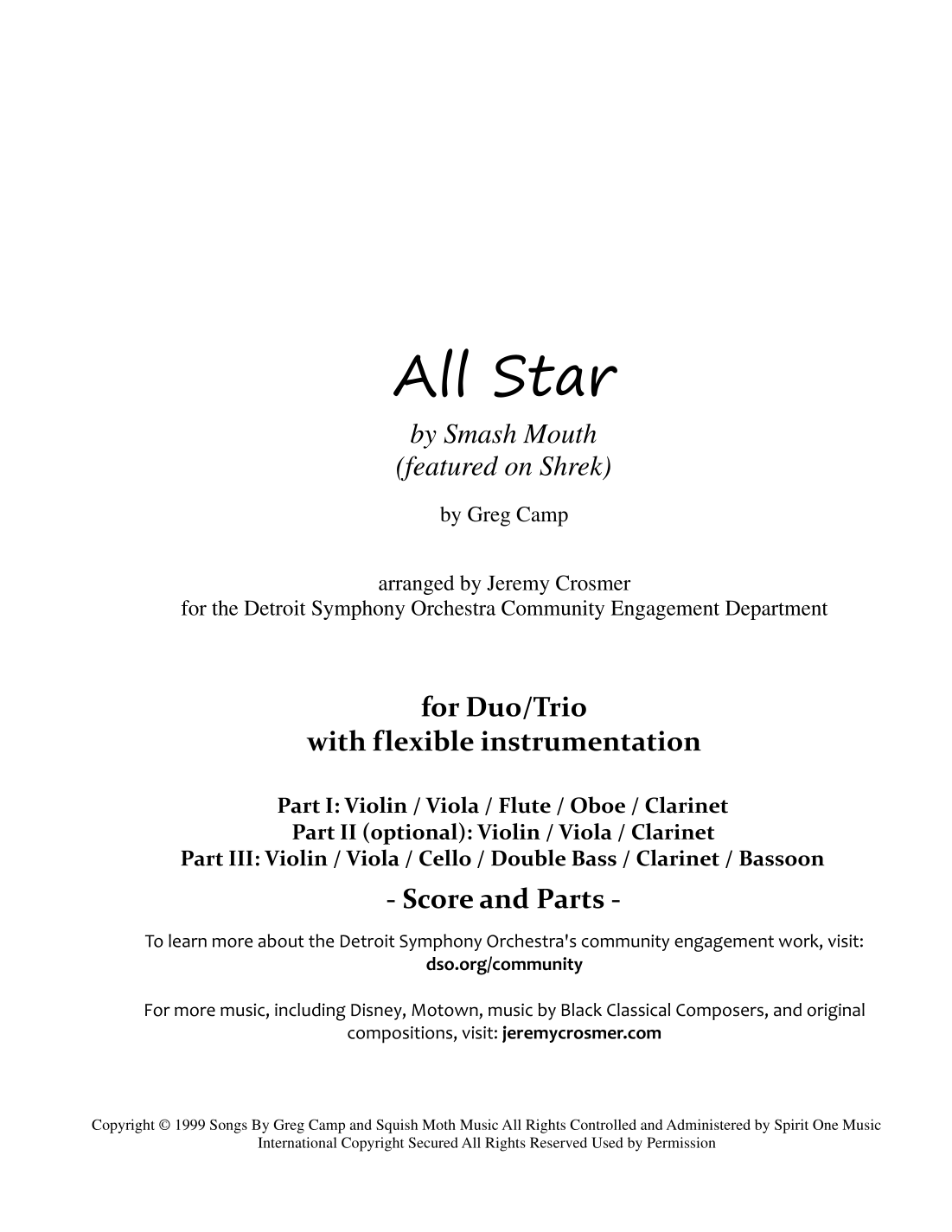 All Star

by Smash Mouth
(featured on Shrek)

by Greg Camp

arranged by Jeremy Crosmer
for the Detroit Symphony Orchestra Community Engagement Department

for Duo/Trio
with flexible instrumentation

Part I: Violin / Viola / Flute / Oboe / Clarinet
Part II (optional): Violin / Viola / Clarinet
Part III: Violin / Viola / Cello / Double Bass / Clarinet / Bassoon

- Score and Parts -

To learn more about the Detroit Symphony Orchestra's community engagement work, visit:
dso.org/community

For more music, including Disney, Motown, music by Black Classical Composers, and original compositions, visit: jeremycrosmer.com

Copyright © 1999 Songs By Greg Camp and Squish Moth Music All Rights Controlled and Administered by Spirit One Music
International Copyright Secured All Rights Reserved Used by Permission